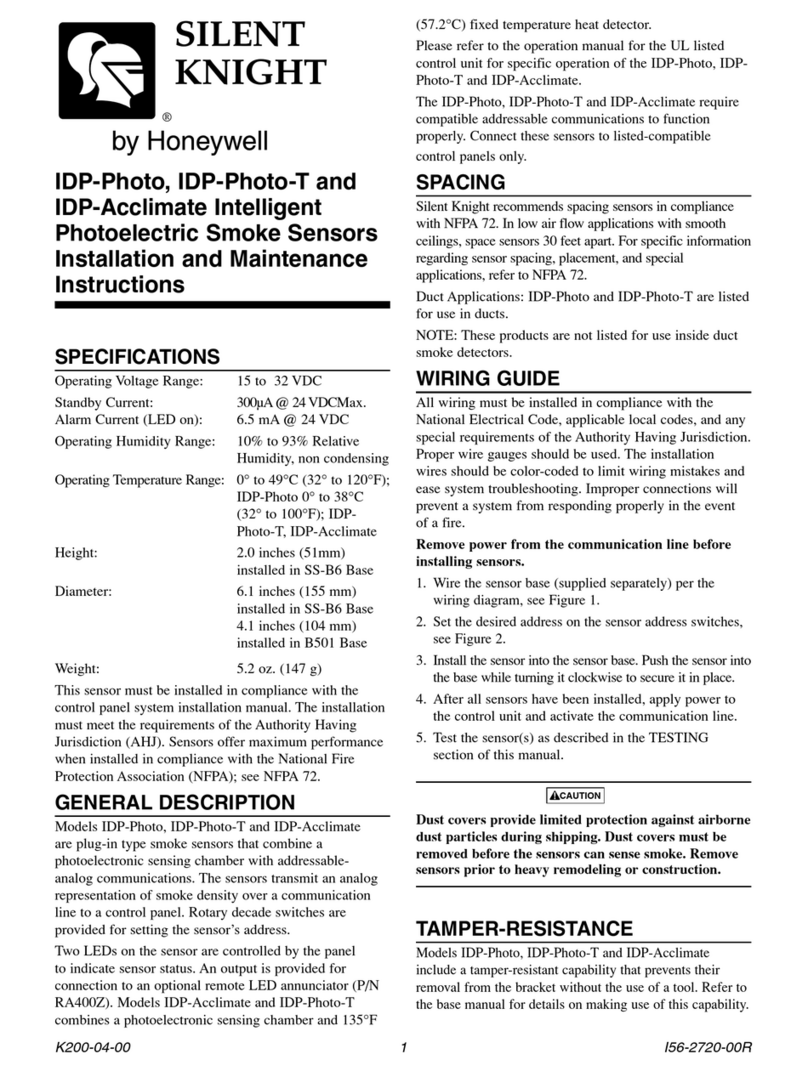 SILENT KNIGHT
®
by Honeywell

IDP-Photo, IDP-Photo-T and IDP-Acclimate Intelligent Photoelectric Smoke Sensors Installation and Maintenance Instructions

SPECIFICATIONS

| | |
|---|---|
| Operating Voltage Range: | 15 to 32 VDC |
| Standby Current: | 300µA @ 24 VDCMax. |
| Alarm Current (LED on): | 6.5 mA @ 24 VDC |
| Operating Humidity Range: | 10% to 93% Relative Humidity, non condensing |
| Operating Temperature Range: | 0° to 49°C (32° to 120°F); IDP-Photo 0° to 38°C (32° to 100°F); IDP-Photo-T, IDP-Acclimate |
| Height: | 2.0 inches (51mm) installed in SS-B6 Base |
| Diameter: | 6.1 inches (155 mm) installed in SS-B6 Base 4.1 inches (104 mm) installed in B501 Base |
| Weight: | 5.2 oz. (147 g) |

This sensor must be installed in compliance with the control panel system installation manual. The installation must meet the requirements of the Authority Having Jurisdiction (AHJ). Sensors offer maximum performance when installed in compliance with the National Fire Protection Association (NFPA); see NFPA 72.

GENERAL DESCRIPTION

Models IDP-Photo, IDP-Photo-T and IDP-Acclimate are plug-in type smoke sensors that combine a photoelectronic sensing chamber with addressable-analog communications. The sensors transmit an analog representation of smoke density over a communication line to a control panel. Rotary decade switches are provided for setting the sensor's address.

Two LEDs on the sensor are controlled by the panel to indicate sensor status. An output is provided for connection to an optional remote LED annunciator (P/N RA400Z). Models IDP-Acclimate and IDP-Photo-T combines a photoelectronic sensing chamber and 135°F (57.2°C) fixed temperature heat detector.

Please refer to the operation manual for the UL listed control unit for specific operation of the IDP-Photo, IDP-Photo-T and IDP-Acclimate.

The IDP-Photo, IDP-Photo-T and IDP-Acclimate require compatible addressable communications to function properly. Connect these sensors to listed-compatible control panels only.

SPACING

Silent Knight recommends spacing sensors in compliance with NFPA 72. In low air flow applications with smooth ceilings, space sensors 30 feet apart. For specific information regarding sensor spacing, placement, and special applications, refer to NFPA 72.

Duct Applications: IDP-Photo and IDP-Photo-T are listed for use in ducts.

NOTE: These products are not listed for use inside duct smoke detectors.

WIRING GUIDE

All wiring must be installed in compliance with the National Electrical Code, applicable local codes, and any special requirements of the Authority Having Jurisdiction. Proper wire gauges should be used. The installation wires should be color-coded to limit wiring mistakes and ease system troubleshooting. Improper connections will prevent a system from responding properly in the event of a fire.

Remove power from the communication line before installing sensors.

1. Wire the sensor base (supplied separately) per the wiring diagram, see Figure 1.
2. Set the desired address on the sensor address switches, see Figure 2.
3. Install the sensor into the sensor base. Push the sensor into the base while turning it clockwise to secure it in place.
4. After all sensors have been installed, apply power to the control unit and activate the communication line.
5. Test the sensor(s) as described in the TESTING section of this manual.

CAUTION

Dust covers provide limited protection against airborne dust particles during shipping. Dust covers must be removed before the sensors can sense smoke. Remove sensors prior to heavy remodeling or construction.

TAMPER-RESISTANCE

Models IDP-Photo, IDP-Photo-T and IDP-Acclimate include a tamper-resistant capability that prevents their removal from the bracket without the use of a tool. Refer to the base manual for details on making use of this capability.

K200-04-00 1 I56-2720-00R